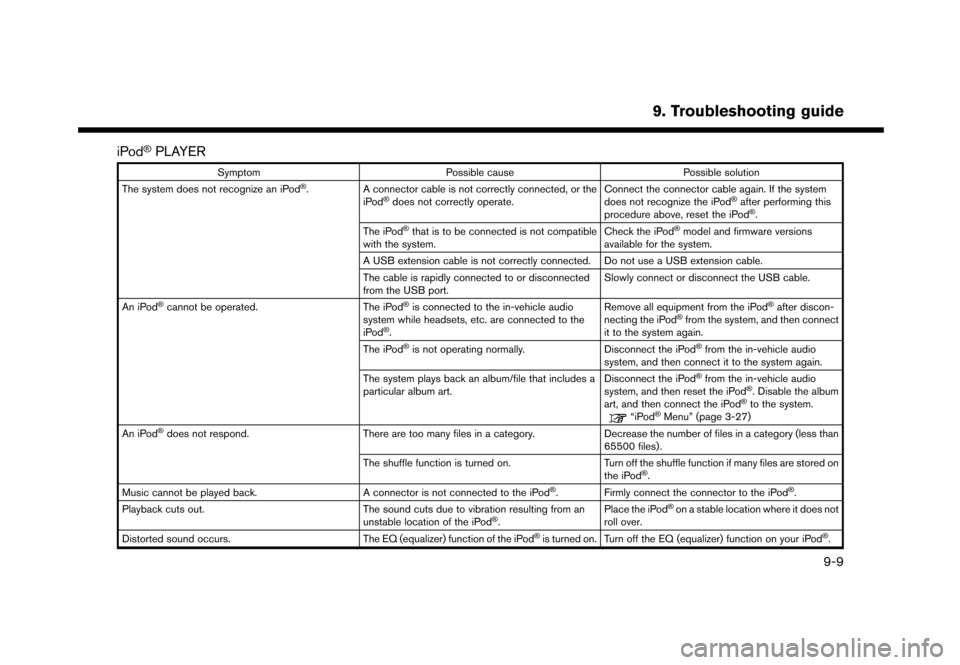 9. Troubleshooting guide

iPod® PLAYER

| Symptom | Possible cause | Possible solution |
|---|---|---|
| The system does not recognize an iPod®. | A connector cable is not correctly connected, or the iPod® does not correctly operate. | Connect the connector cable again. If the system does not recognize the iPod® after performing this procedure above, reset the iPod®. |
| | The iPod® that is to be connected is not compatible with the system. | Check the iPod® model and firmware versions available for the system. |
| | A USB extension cable is not correctly connected. | Do not use a USB extension cable. |
| | The cable is rapidly connected to or disconnected from the USB port. | Slowly connect or disconnect the USB cable. |
| An iPod® cannot be operated. | The iPod® is connected to the in-vehicle audio system while headsets, etc. are connected to the iPod®. | Remove all equipment from the iPod® after disconnecting the iPod® from the system, and then connect it to the system again. |
| | The iPod® is not operating normally. | Disconnect the iPod® from the in-vehicle audio system, and then connect it to the system again. |
| | The system plays back an album/file that includes a particular album art. | Disconnect the iPod® from the in-vehicle audio system, and then reset the iPod®. Disable the album art, and then connect the iPod® to the system. "iPod® Menu" (page 3-27) |
| An iPod® does not respond. | There are too many files in a category. | Decrease the number of files in a category (less than 65500 files). |
| | The shuffle function is turned on. | Turn off the shuffle function if many files are stored on the iPod®. |
| Music cannot be played back. | A connector is not connected to the iPod®. | Firmly connect the connector to the iPod®. |
| Playback cuts out. | The sound cuts due to vibration resulting from an unstable location of the iPod®. | Place the iPod® on a stable location where it does not roll over. |
| Distorted sound occurs. | The EQ (equalizer) function of the iPod® is turned on. | Turn off the EQ (equalizer) function on your iPod®. |

9-9

carmanualsonline.info